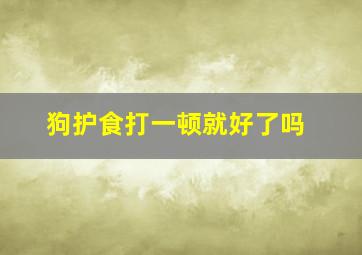 狗护食打一顿就好了吗